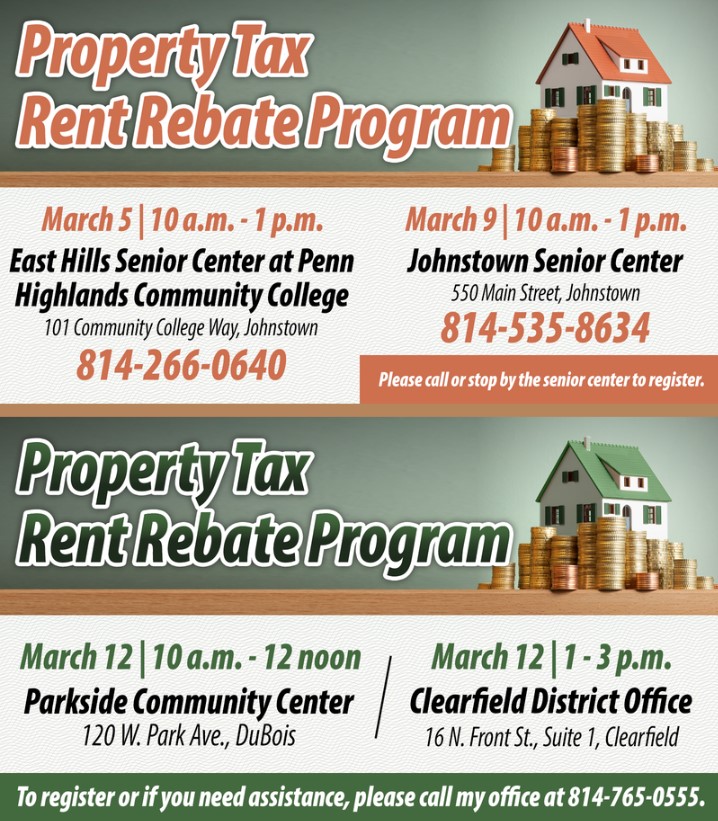 Property Tax Rent Rebate Program

March 5 | 10 a.m. - 1 p.m.
East Hills Senior Center at Penn Highlands Community College
101 Community College Way, Johnstown
814-266-0640

March 9 | 10 a.m. - 1 p.m.
Johnstown Senior Center
550 Main Street, Johnstown
814-535-8634

Please call or stop by the senior center to register.

Property Tax Rent Rebate Program

March 12 | 10 a.m. - 12 noon
Parkside Community Center
120 W. Park Ave., DuBois

March 12 | 1 - 3 p.m.
Clearfield District Office
16 N. Front St., Suite 1, Clearfield

To register or if you need assistance, please call my office at 814-765-0555.